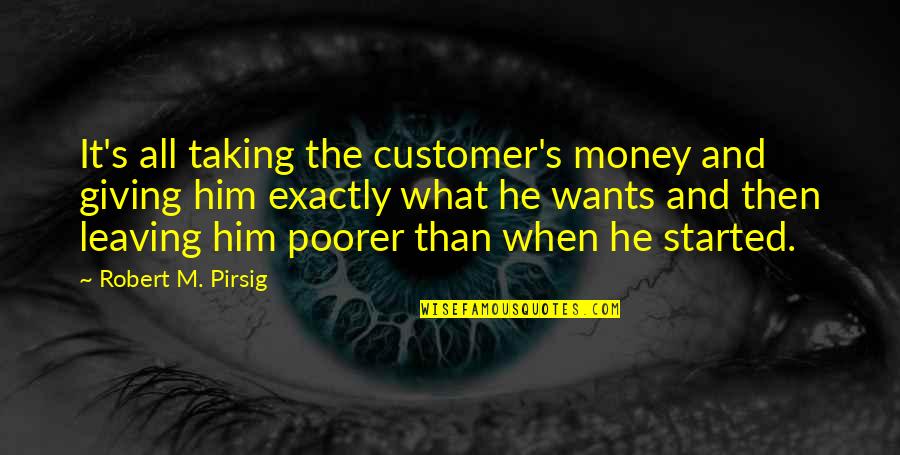 It's all taking the customer's money and giving him exactly what he wants and then leaving him poorer than when he started.

~ Robert M. Pirsig

WISEFAMOUSQUOTES.COM